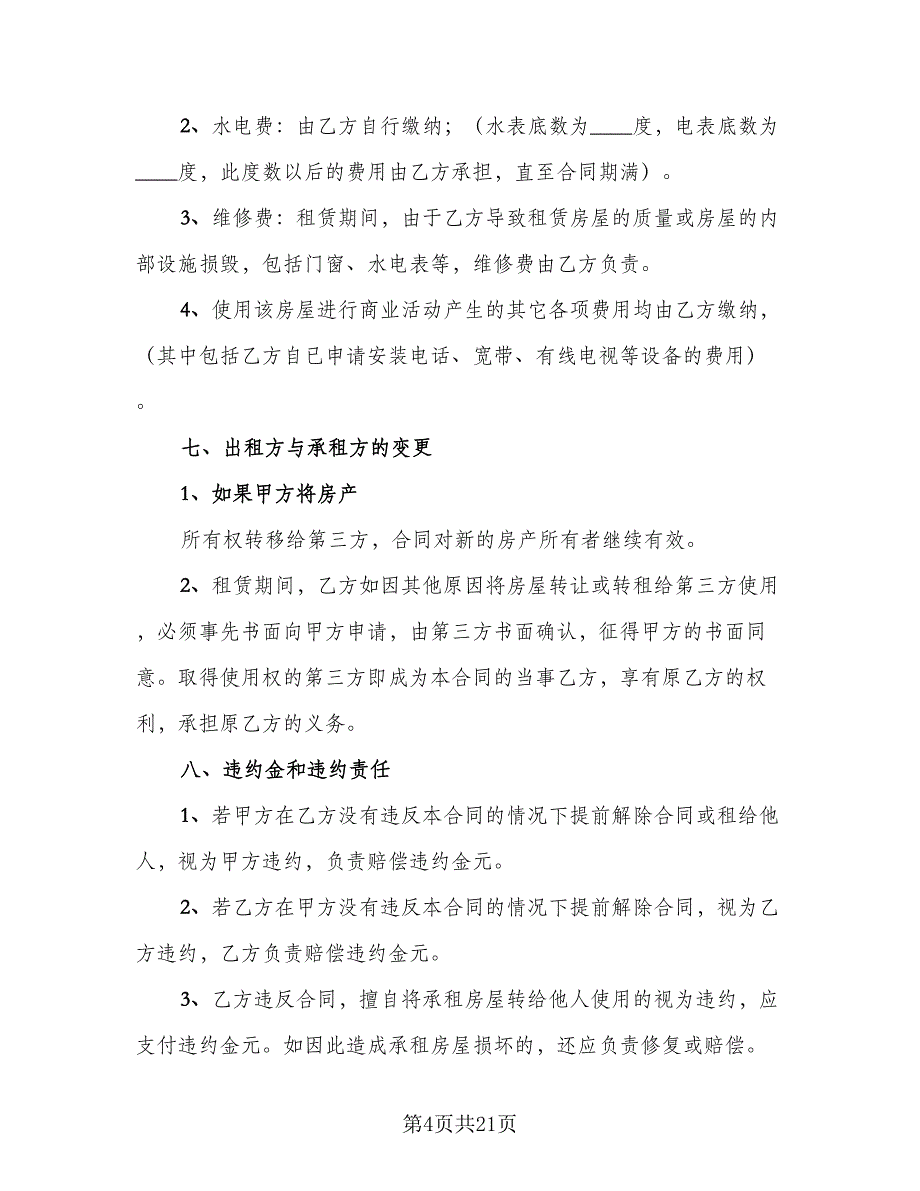 2、水电费：由乙方自行缴纳；（水表底数为____度，电表底数为____度，此度数以后的费用由乙方承担，直至合同期满）。

3、维修费：租赁期间，由于乙方导致租赁房屋的质量或房屋的内部设施损毁，包括门窗、水电表等，维修费由乙方负责。

4、使用该房屋进行商业活动产生的其它各项费用均由乙方缴纳，（其中包括乙方自已申请安装电话、宽带、有线电视等设备的费用）。

七、出租方与承租方的变更

1、如果甲方将房产

所有权转移给第三方，合同对新的房产所有者继续有效。

2、租赁期间，乙方如因其他原因将房屋转让或转租给第三方使用，必须事先书面向甲方申请，由第三方书面确认，征得甲方的书面同意。取得使用权的第三方即成为本合同的当事乙方，享有原乙方的权利，承担原乙方的义务。

八、违约金和违约责任

1、若甲方在乙方没有违反本合同的情况下提前解除合同或租给他人，视为甲方违约，负责赔偿违约金元。

2、若乙方在甲方没有违反本合同的情况下提前解除合同，视为乙方违约，乙方负责赔偿违约金元。

3、乙方违反合同，擅自将承租房屋转给他人使用的视为违约，应支付违约金元。如因此造成承租房屋损坏的，还应负责修复或赔偿。

第4页共21页